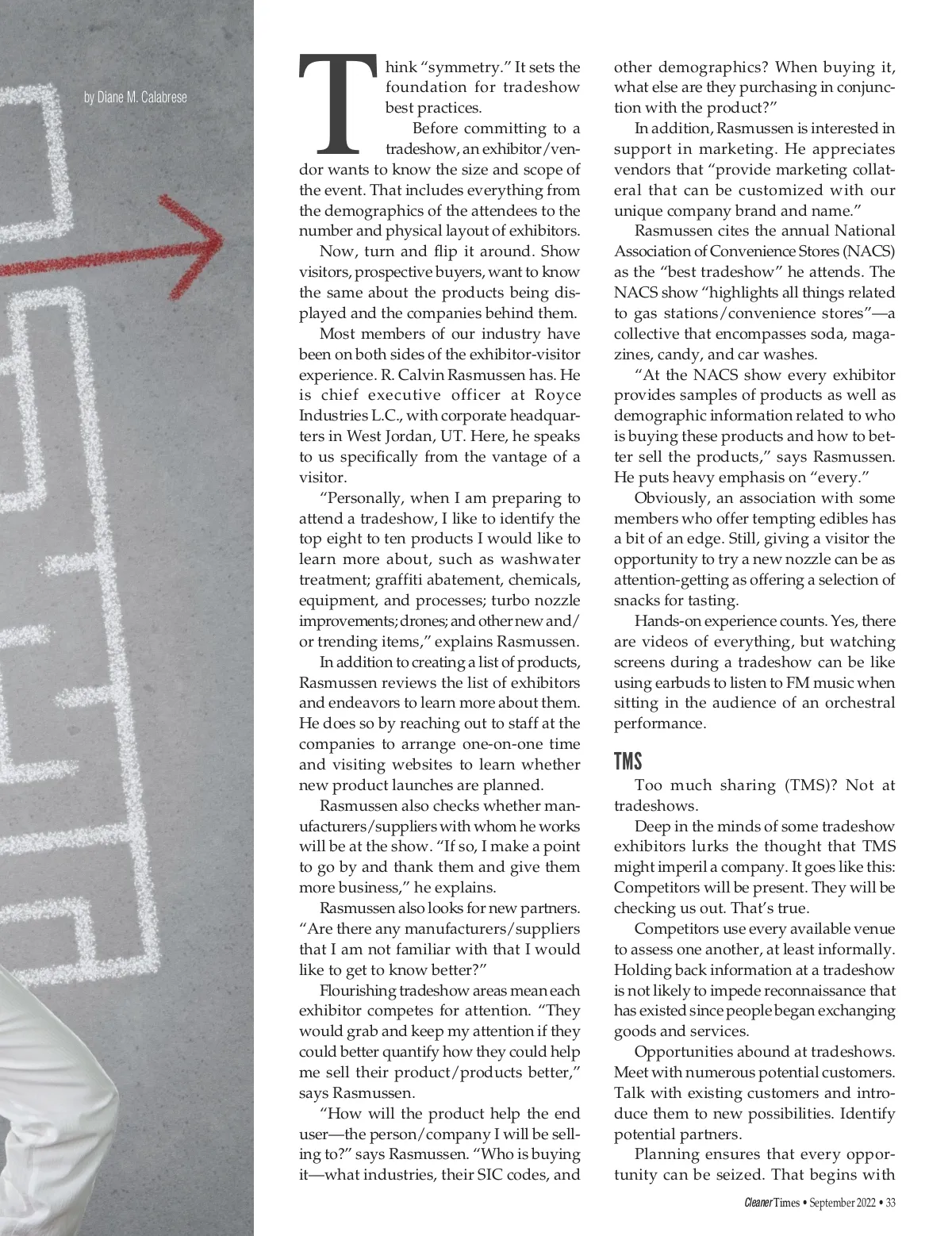 by Diane M. Calabrese

Think "symmetry." It sets the foundation for tradeshow best practices.

Before committing to a tradeshow, an exhibitor/vendor wants to know the size and scope of the event. That includes everything from the demographics of the attendees to the number and physical layout of exhibitors.

Now, turn and flip it around. Show visitors, prospective buyers, want to know the same about the products being displayed and the companies behind them.

Most members of our industry have been on both sides of the exhibitor-visitor experience. R. Calvin Rasmussen has. He is chief executive officer at Royce Industries L.C., with corporate headquarters in West Jordan, UT. Here, he speaks to us specifically from the vantage of a visitor.

"Personally, when I am preparing to attend a tradeshow, I like to identify the top eight to ten products I would like to learn more about, such as washwater treatment; graffiti abatement, chemicals, equipment, and processes; turbo nozzle improvements; drones; and other new and/or trending items," explains Rasmussen.

In addition to creating a list of products, Rasmussen reviews the list of exhibitors and endeavors to learn more about them. He does so by reaching out to staff at the companies to arrange one-on-one time and visiting websites to learn whether new product launches are planned.

Rasmussen also checks whether manufacturers/suppliers with whom he works will be at the show. "If so, I make a point to go by and thank them and give them more business," he explains.

Rasmussen also looks for new partners. "Are there any manufacturers/suppliers that I am not familiar with that I would like to get to know better?"

Flourishing tradeshow areas mean each exhibitor competes for attention. "They would grab and keep my attention if they could better quantify how they could help me sell their product/products better," says Rasmussen.

"How will the product help the end user—the person/company I will be selling to?" says Rasmussen. "Who is buying it—what industries, their SIC codes, and other demographics? When buying it, what else are they purchasing in conjunction with the product?"

In addition, Rasmussen is interested in support in marketing. He appreciates vendors that "provide marketing collateral that can be customized with our unique company brand and name."

Rasmussen cites the annual National Association of Convenience Stores (NACS) as the "best tradeshow" he attends. The NACS show "highlights all things related to gas stations/convenience stores"—a collective that encompasses soda, magazines, candy, and car washes.

"At the NACS show every exhibitor provides samples of products as well as demographic information related to who is buying these products and how to better sell the products," says Rasmussen. He puts heavy emphasis on "every."

Obviously, an association with some members who offer tempting edibles has a bit of an edge. Still, giving a visitor the opportunity to try a new nozzle can be as attention-getting as offering a selection of snacks for tasting.

Hands-on experience counts. Yes, there are videos of everything, but watching screens during a tradeshow can be like using earbuds to listen to FM music when sitting in the audience of an orchestral performance.

TMS

Too much sharing (TMS)? Not at tradeshows.

Deep in the minds of some tradeshow exhibitors lurks the thought that TMS might imperil a company. It goes like this: Competitors will be present. They will be checking us out. That's true.

Competitors use every available venue to assess one another, at least informally. Holding back information at a tradeshow is not likely to impede reconnaissance that has existed since people began exchanging goods and services.

Opportunities abound at tradeshows. Meet with numerous potential customers. Talk with existing customers and introduce them to new possibilities. Identify potential partners.

Planning ensures that every opportunity can be seized. That begins with

Cleaner Times • September 2022 • 33